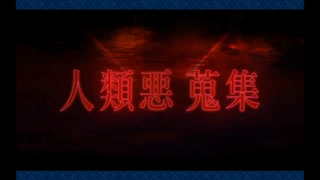 人類悪 蒐集